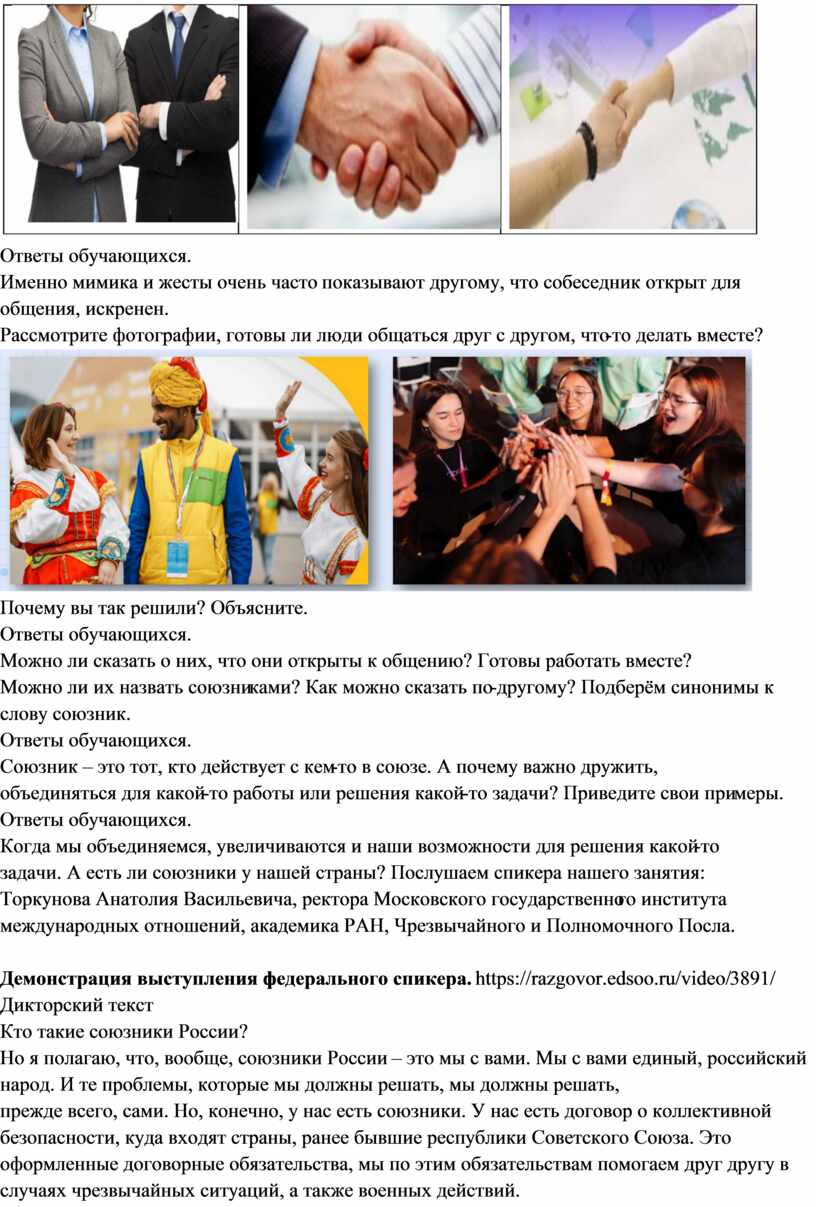 Ответы обучающихся.
Именно мимика и жесты очень часто показывают другому, что собеседник открыт для общения, искренен.
Рассмотрите фотографии, готовы ли люди общаться друг с другом, что-то делать вместе?

Почему вы так решили? Объясните.
Ответы обучающихся.
Можно ли сказать о них, что они открыты к общению? Готовы работать вместе?
Можно ли их назвать союзниками? Как можно сказать по-другому? Подберём синонимы к слову союзник.
Ответы обучающихся.
Союзник – это тот, кто действует с кем-то в союзе. А почему важно дружить, объединяться для какой-то работы или решения какой-то задачи? Приведите свои примеры.
Ответы обучающихся.
Когда мы объединяемся, увеличиваются и наши возможности для решения какой-то задачи. А есть ли союзники у нашей страны? Послушаем спикера нашего занятия: Торкунова Анатолия Васильевича, ректора Московского государственного института международных отношений, академика РАН, Чрезвычайного и Полномочного Посла.

Демонстрация выступления федерального спикера. https://razgovor.edsoo.ru/video/3891/
Дикторский текст
Кто такие союзники России?
Но я полагаю, что, вообще, союзники России – это мы с вами. Мы с вами единый, российский народ. И те проблемы, которые мы должны решать, мы должны решать,
прежде всего, сами. Но, конечно, у нас есть союзники. У нас есть договор о коллективной безопасности, куда входят страны, ранее бывшие республики Советского Союза. Это оформленные договорные обязательства, мы по этим обязательствам помогаем друг другу в случаях чрезвычайных ситуаций, а также военных действий.